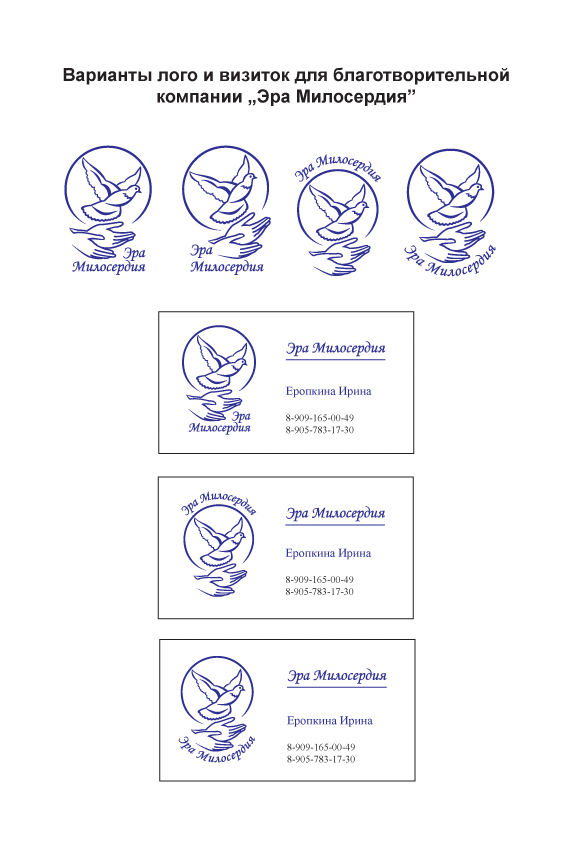 Варианты лого и визиток для благотворительной компании „Эра Милосердия”

Эра
Милосердия

Эра
Милосердия

Эра Милосердия

Эра Милосердия

Эра
Милосердия

Эра Милосердия

Еропкина Ирина

8-909-165-00-49
8-905-783-17-30

Эра Милосердия

Эра Милосердия

Еропкина Ирина

8-909-165-00-49
8-905-783-17-30

Эра Милосердия

Эра Милосердия

Еропкина Ирина

8-909-165-00-49
8-905-783-17-30